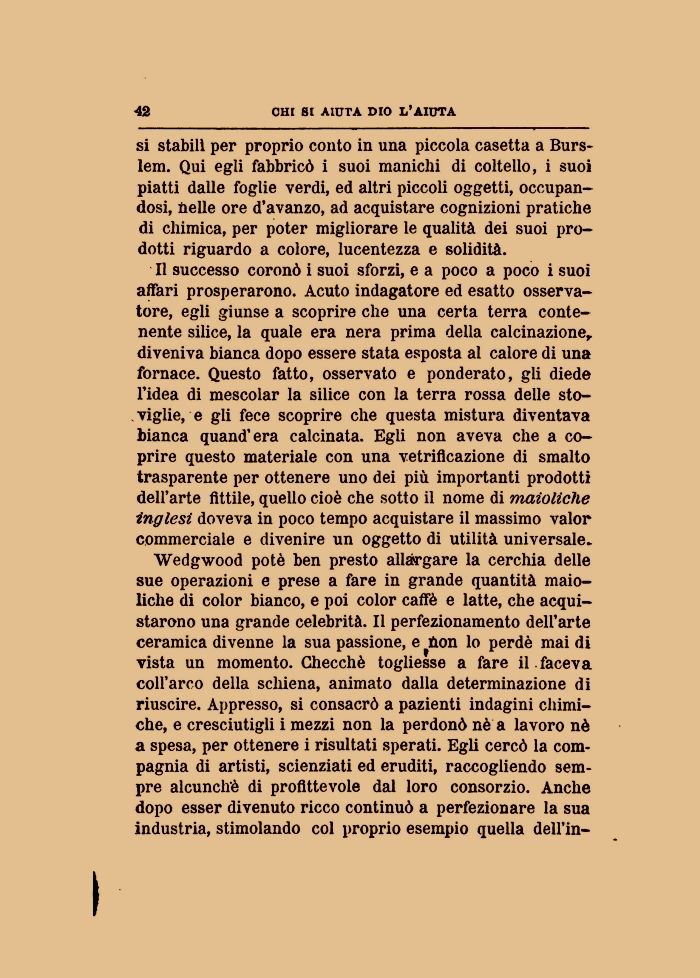 42 CHI SI AIUTA DIO L'AIUTA

si stabilì per proprio conto in una piccola casetta a Burslem. Qui egli fabbricò i suoi manichi di coltello, i suoi piatti dalle foglie verdi, ed altri piccoli oggetti, occupandosi, nelle ore d'avanzo, ad acquistare cognizioni pratiche di chimica, per poter migliorare le qualità dei suoi prodotti riguardo a colore, lucentezza e solidità.

Il successo coronò i suoi sforzi, e a poco a poco i suoi affari prosperarono. Acuto indagatore ed esatto osservatore, egli giunse a scoprire che una certa terra contenente silice, la quale era nera prima della calcinazione, diveniva bianca dopo essere stata esposta al calore di una fornace. Questo fatto, osservato e ponderato, gli diede l'idea di mescolar la silice con la terra rossa delle stoviglie, e gli fece scoprire che questa mistura diventava bianca quand'era calcinata. Egli non aveva che a coprire questo materiale con una vetrificazione di smalto trasparente per ottenere uno dei più importanti prodotti dell'arte fittile, quello cioè che sotto il nome di maioliche inglesi doveva in poco tempo acquistare il massimo valor commerciale e divenire un oggetto di utilità universale.

Wedgwood potè ben presto allargare la cerchia delle sue operazioni e prese a fare in grande quantità maioliche di color bianco, e poi color caffè e latte, che acquistarono una grande celebrità. Il perfezionamento dell'arte ceramica divenne la sua passione, e non lo perdè mai di vista un momento. Checchè togliesse a fare il faceva coll'arco della schiena, animato dalla determinazione di riuscire. Appresso, si consacrò a pazienti indagini chimiche, e cresciutigli i mezzi non la perdonò nè a lavoro nè a spesa, per ottenere i risultati sperati. Egli cercò la compagnia di artisti, scienziati ed eruditi, raccogliendo sempre alcunchè di profittevole dal loro consorzio. Anche dopo esser divenuto ricco continuò a perfezionare la sua industria, stimolando col proprio esempio quella dell'in-